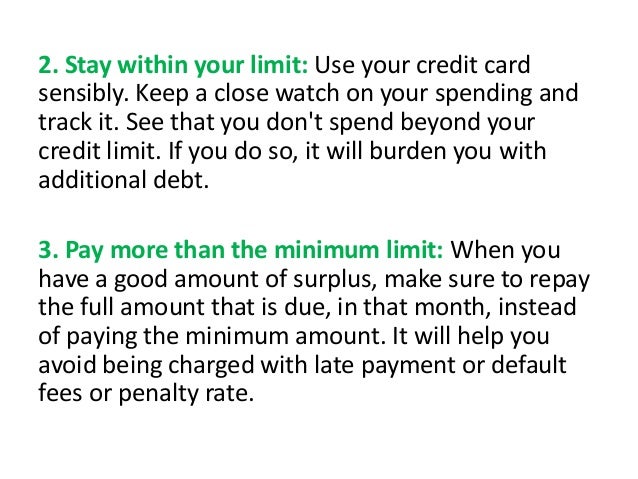 2. Stay within your limit: Use your credit card sensibly. Keep a close watch on your spending and track it. See that you don't spend beyond your credit limit. If you do so, it will burden you with additional debt.

3. Pay more than the minimum limit: When you have a good amount of surplus, make sure to repay the full amount that is due, in that month, instead of paying the minimum amount. It will help you avoid being charged with late payment or default fees or penalty rate.